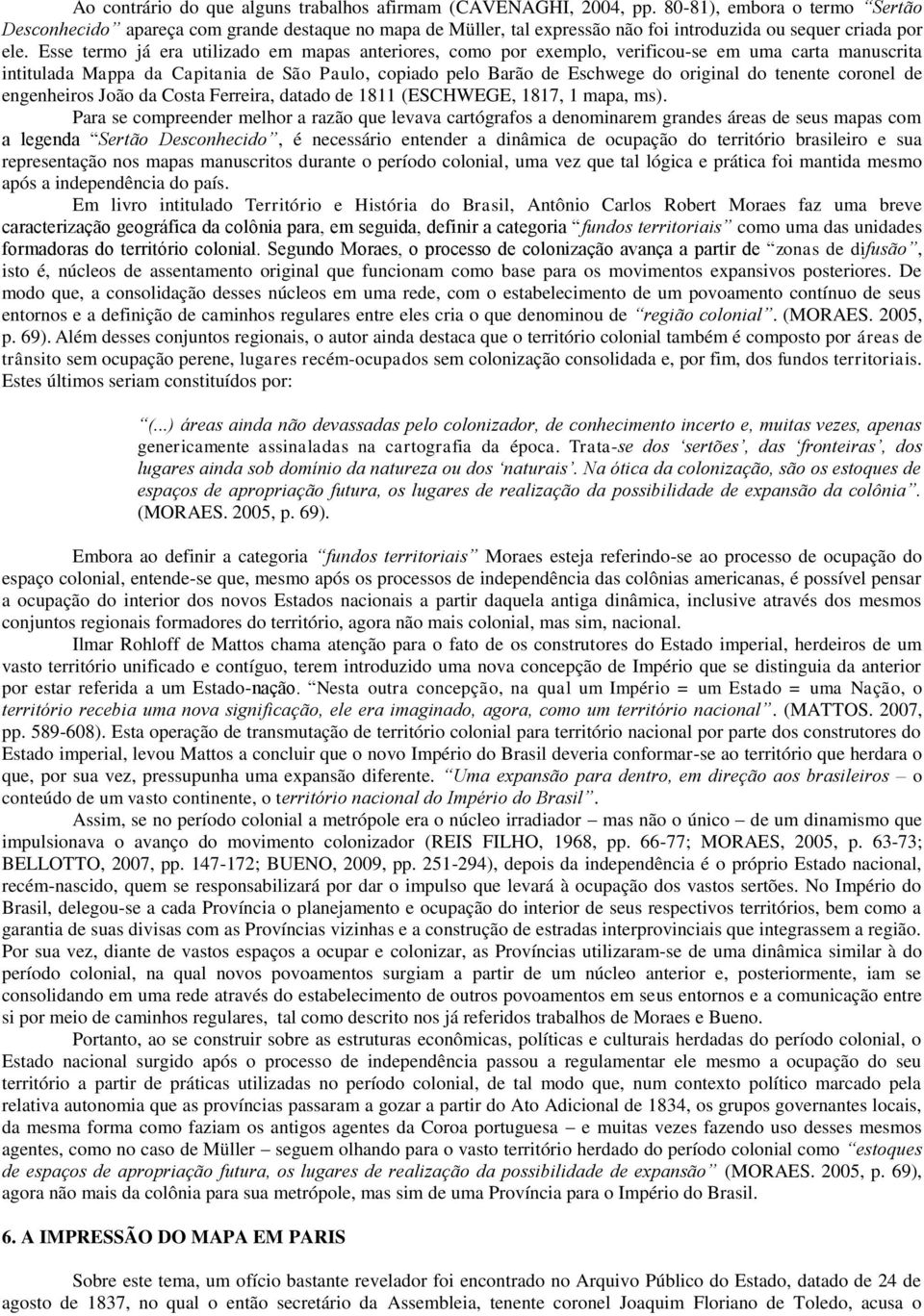 Ao contrário do que alguns trabalhos afirmam (CAVENAGHI, 2004, pp. 80-81), embora o termo "Sertão Desconhecido" apareça com grande destaque no mapa de Müller, tal expressão não foi introduzida ou sequer criada por ele. Esse termo já era utilizado em mapas anteriores, como por exemplo, verificou-se em uma carta manuscrita intitulada Mappa da Capitania de São Paulo, copiado pelo Barão de Eschwege do original do tenente coronel de engenheiros João da Costa Ferreira, datado de 1811 (ESCHWEGE, 1817, 1 mapa, ms).

Para se compreender melhor a razão que levava cartógrafos a denominarem grandes áreas de seus mapas com a legenda "Sertão Desconhecido", é necessário entender a dinâmica de ocupação do território brasileiro e sua representação nos mapas manuscritos durante o período colonial, uma vez que tal lógica e prática foi mantida mesmo após a independência do país.

Em livro intitulado Território e História do Brasil, Antônio Carlos Robert Moraes faz uma breve caracterização geográfica da colônia para, em seguida, definir a categoria "fundos territoriais" como uma das unidades formadoras do território colonial. Segundo Moraes, o processo de colonização avança a partir de "zonas de difusão", isto é, núcleos de assentamento original que funcionam como base para os movimentos expansivos posteriores. De modo que, a consolidação desses núcleos em uma rede, com o estabelecimento de um povoamento contínuo de seus entornos e a definição de caminhos regulares entre eles cria o que denominou de "região colonial". (MORAES. 2005, p. 69). Além desses conjuntos regionais, o autor ainda destaca que o território colonial também é composto por áreas de trânsito sem ocupação perene, lugares recém-ocupados sem colonização consolidada e, por fim, dos fundos territoriais. Estes últimos seriam constituídos por:

"(...) áreas ainda não devassadas pelo colonizador, de conhecimento incerto e, muitas vezes, apenas genericamente assinaladas na cartografia da época. Trata-se dos 'sertões', das 'fronteiras', dos lugares ainda sob domínio da natureza ou dos 'naturais'. Na ótica da colonização, são os estoques de espaços de apropriação futura, os lugares de realização da possibilidade de expansão da colônia". (MORAES. 2005, p. 69).

Embora ao definir a categoria "fundos territoriais" Moraes esteja referindo-se ao processo de ocupação do espaço colonial, entende-se que, mesmo após os processos de independência das colônias americanas, é possível pensar a ocupação do interior dos novos Estados nacionais a partir daquela antiga dinâmica, inclusive através dos mesmos conjuntos regionais formadores do território, agora não mais colonial, mas sim, nacional.

Ilmar Rohloff de Mattos chama atenção para o fato de os construtores do Estado imperial, herdeiros de um vasto território unificado e contíguo, terem introduzido uma nova concepção de Império que se distinguia da anterior por estar referida a um Estado-nação. "Nesta outra concepção, na qual um Império = um Estado = uma Nação, o território recebia uma nova significação, ele era imaginado, agora, como um território nacional". (MATTOS. 2007, pp. 589-608). Esta operação de transmutação de território colonial para território nacional por parte dos construtores do Estado imperial, levou Mattos a concluir que o novo Império do Brasil deveria conformar-se ao território que herdara o que, por sua vez, pressupunha uma expansão diferente. "Uma expansão para dentro, em direção aos brasileiros – o conteúdo de um vasto continente, o território nacional do Império do Brasil".

Assim, se no período colonial a metrópole era o núcleo irradiador – mas não o único – de um dinamismo que impulsionava o avanço do movimento colonizador (REIS FILHO, 1968, pp. 66-77; MORAES, 2005, p. 63-73; BELLOTTO, 2007, pp. 147-172; BUENO, 2009, pp. 251-294), depois da independência é o próprio Estado nacional, recém-nascido, quem se responsabilizará por dar o impulso que levará à ocupação dos vastos sertões. No Império do Brasil, delegou-se a cada Província o planejamento e ocupação do interior de seus respectivos territórios, bem como a garantia de suas divisas com as Províncias vizinhas e a construção de estradas interprovinciais que integrassem a região. Por sua vez, diante de vastos espaços a ocupar e colonizar, as Províncias utilizaram-se de uma dinâmica similar à do período colonial, na qual novos povoamentos surgiam a partir de um núcleo anterior e, posteriormente, iam se consolidando em uma rede através do estabelecimento de outros povoamentos em seus entornos e a comunicação entre si por meio de caminhos regulares, tal como descrito nos já referidos trabalhos de Moraes e Bueno.

Portanto, ao se construir sobre as estruturas econômicas, políticas e culturais herdadas do período colonial, o Estado nacional surgido após o processo de independência passou a regulamentar ele mesmo a ocupação do seu território a partir de práticas utilizadas no período colonial, de tal modo que, num contexto político marcado pela relativa autonomia que as províncias passaram a gozar a partir do Ato Adicional de 1834, os grupos governantes locais, da mesma forma como faziam os antigos agentes da Coroa portuguesa – e muitas vezes fazendo uso desses mesmos agentes, como no caso de Müller – seguem olhando para o vasto território herdado do período colonial como "estoques de espaços de apropriação futura, os lugares de realização da possibilidade de expansão" (MORAES. 2005, p. 69), agora não mais da colônia para sua metrópole, mas sim de uma Província para o Império do Brasil.

6. A IMPRESSÃO DO MAPA EM PARIS

Sobre este tema, um ofício bastante revelador foi encontrado no Arquivo Público do Estado, datado de 24 de agosto de 1837, no qual o então secretário da Assembleia, tenente coronel Joaquim Floriano de Toledo, acusa o